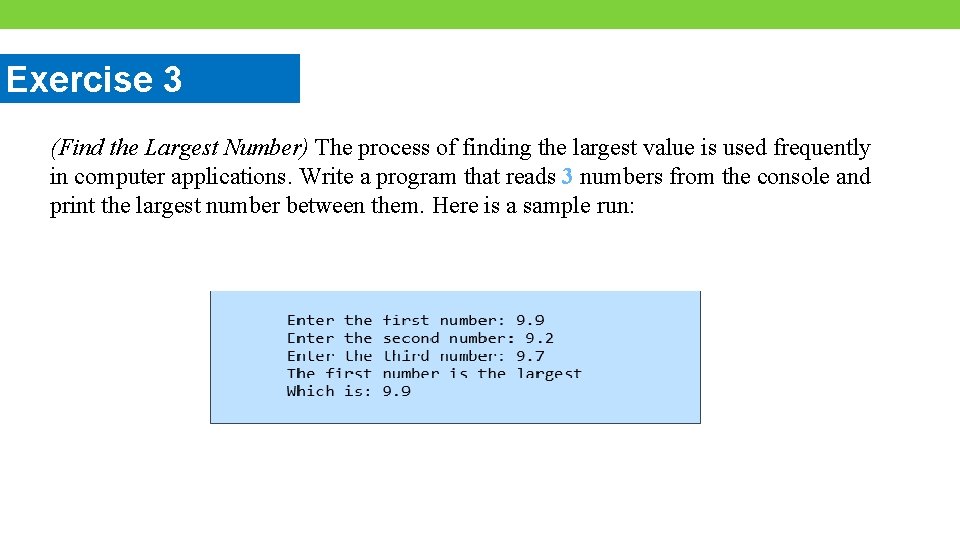 Exercise 3

(Find the Largest Number) The process of finding the largest value is used frequently in computer applications. Write a program that reads 3 numbers from the console and print the largest number between them. Here is a sample run:

Enter the first number: 9.9
Enter the second number: 9.2
Enter the third number: 9.7
The first number is the largest
Which is: 9.9